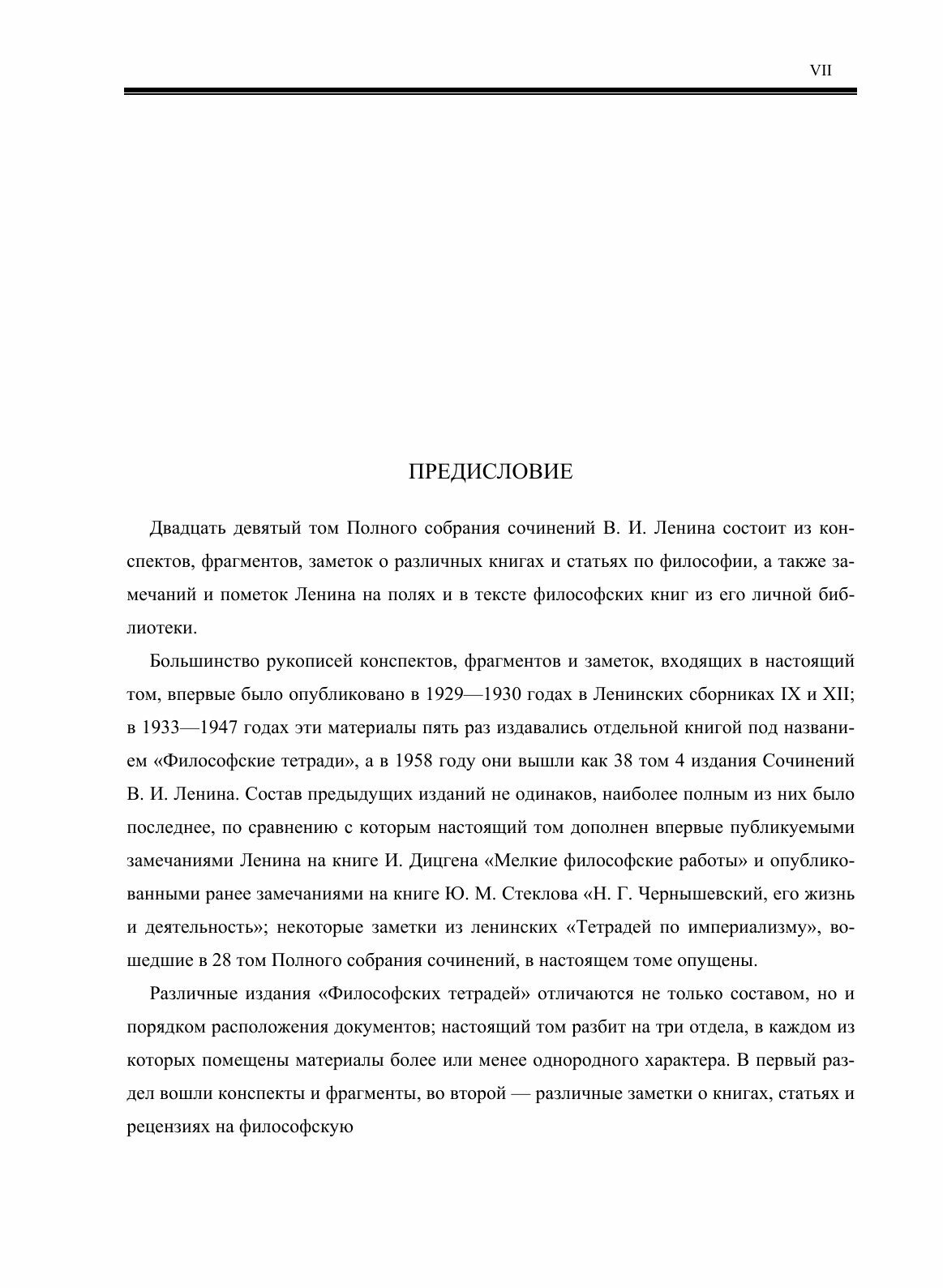 VII

ПРЕДИСЛОВИЕ

Двадцать девятый том Полного собрания сочинений В. И. Ленина состоит из конспектов, фрагментов, заметок о различных книгах и статьях по философии, а также замечаний и пометок Ленина на полях и в тексте философских книг из его личной библиотеки.

Большинство рукописей конспектов, фрагментов и заметок, входящих в настоящий том, впервые было опубликовано в 1929—1930 годах в Ленинских сборниках IX и XII; в 1933—1947 годах эти материалы пять раз издавались отдельной книгой под названием «Философские тетради», а в 1958 году они вышли как 38 том 4 издания Сочинений В. И. Ленина. Состав предыдущих изданий не одинаков, наиболее полным из них было последнее, по сравнению с которым настоящий том дополнен впервые публикуемыми замечаниями Ленина на книге И. Дицгена «Мелкие философские работы» и опубликованными ранее замечаниями на книге Ю. М. Стеклова «Н. Г. Чернышевский, его жизнь и деятельность»; некоторые заметки из ленинских «Тетрадей по империализму», вошедшие в 28 том Полного собрания сочинений, в настоящем томе опущены.

Различные издания «Философских тетрадей» отличаются не только составом, но и порядком расположения документов; настоящий том разбит на три отдела, в каждом из которых помещены материалы более или менее однородного характера. В первый раздел вошли конспекты и фрагменты, во второй — различные заметки о книгах, статьях и рецензиях на философскую